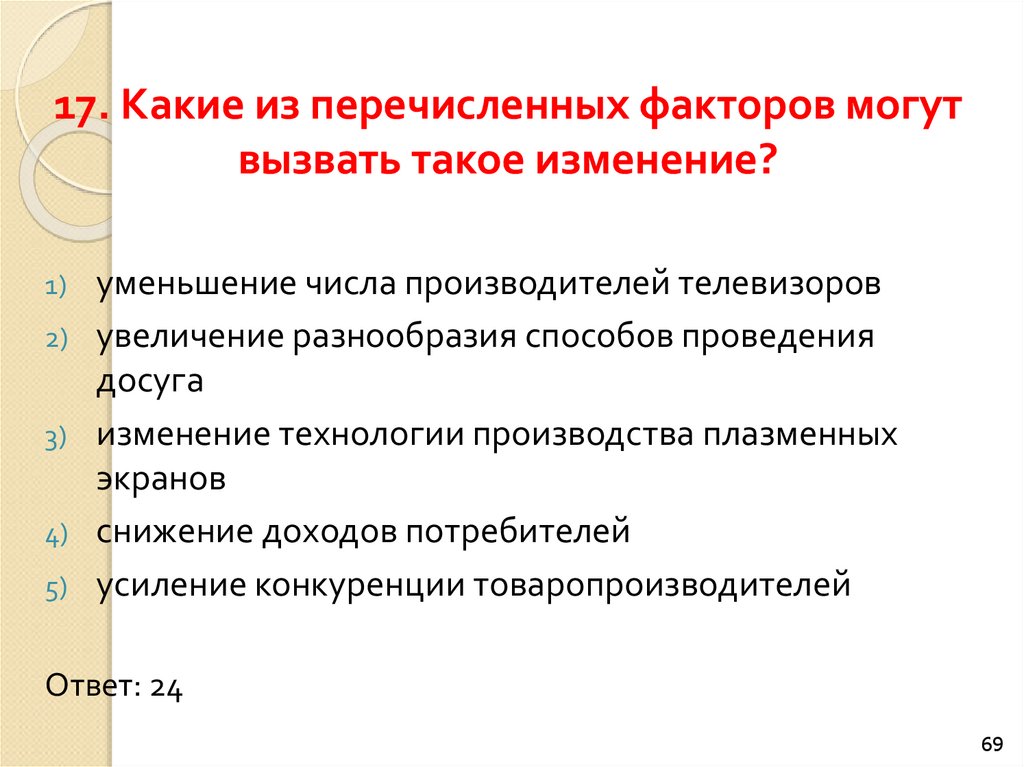 17. Какие из перечисленных факторов могут вызвать такое изменение?

1) уменьшение числа производителей телевизоров
2) увеличение разнообразия способов проведения досуга
3) изменение технологии производства плазменных экранов
4) снижение доходов потребителей
5) усиление конкуренции товаропроизводителей

Ответ: 24

69